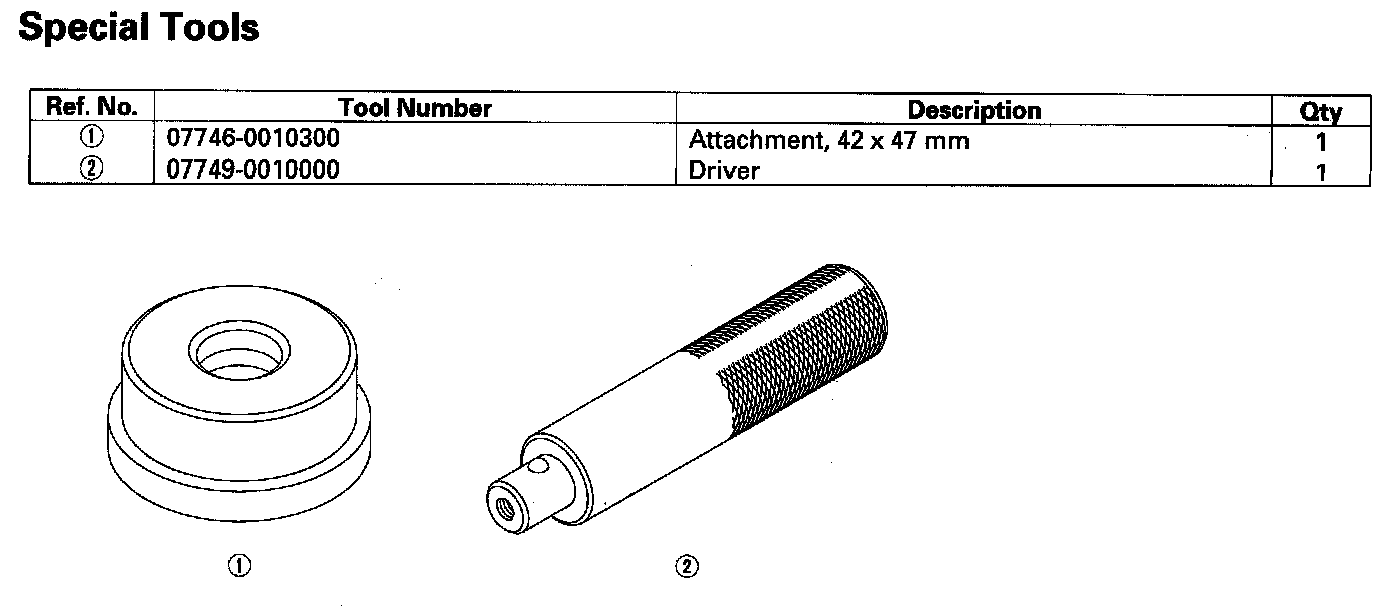 Special Tools

| Ref. No. | Tool Number | Description | Qty |
|---|---|---|---|
| ① | 07746-0010300 | Attachment, 42 x 47 mm | 1 |
| ② | 07749-0010000 | Driver | 1 |

①

②